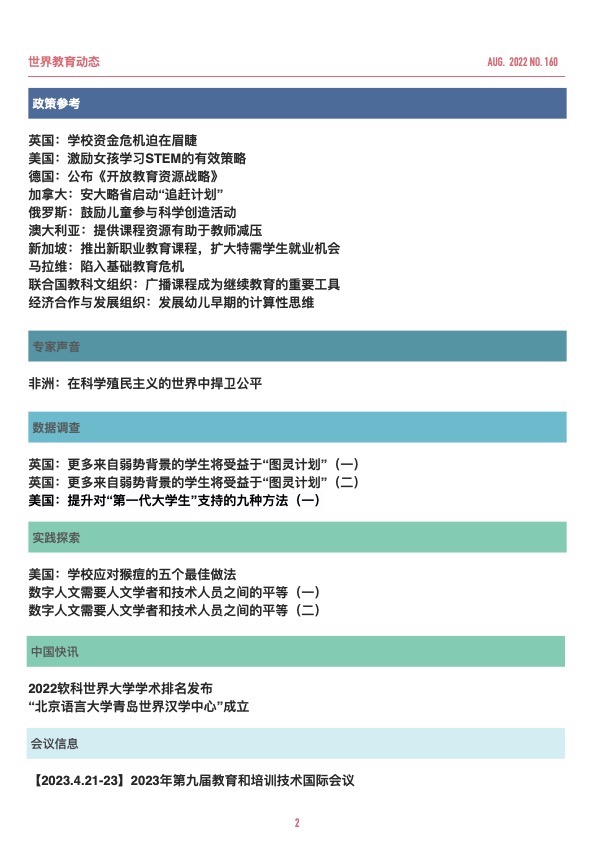 世界教育动态

AUG. 2022 NO. 160

政策参考

英国：学校资金危机迫在眉睫
美国：激励女孩学习STEM的有效策略
德国：公布《开放教育资源战略》
加拿大：安大略省启动“追赶计划”
俄罗斯：鼓励儿童参与科学创造活动
澳大利亚：提供课程资源有助于教师减压
新加坡：推出新职业教育课程，扩大特需学生就业机会
马拉维：陷入基础教育危机
联合国教科文组织：广播课程成为继续教育的重要工具
经济合作与发展组织：发展幼儿早期的计算性思维

专家声音

非洲：在科学殖民主义的世界中捍卫公平

数据调查

英国：更多来自弱势背景的学生将受益于“图灵计划”（一）
英国：更多来自弱势背景的学生将受益于“图灵计划”（二）
美国：提升对“第一代大学生”支持的九种方法（一）

实践探索

美国：学校应对猴痘的五个最佳做法
数字人文需要人文学者和技术人员之间的平等（一）
数字人文需要人文学者和技术人员之间的平等（二）

中国快讯

2022软科世界大学学术排名发布
“北京语言大学青岛世界汉学中心”成立

会议信息

【2023.4.21-23】2023年第九届教育和培训技术国际会议

2